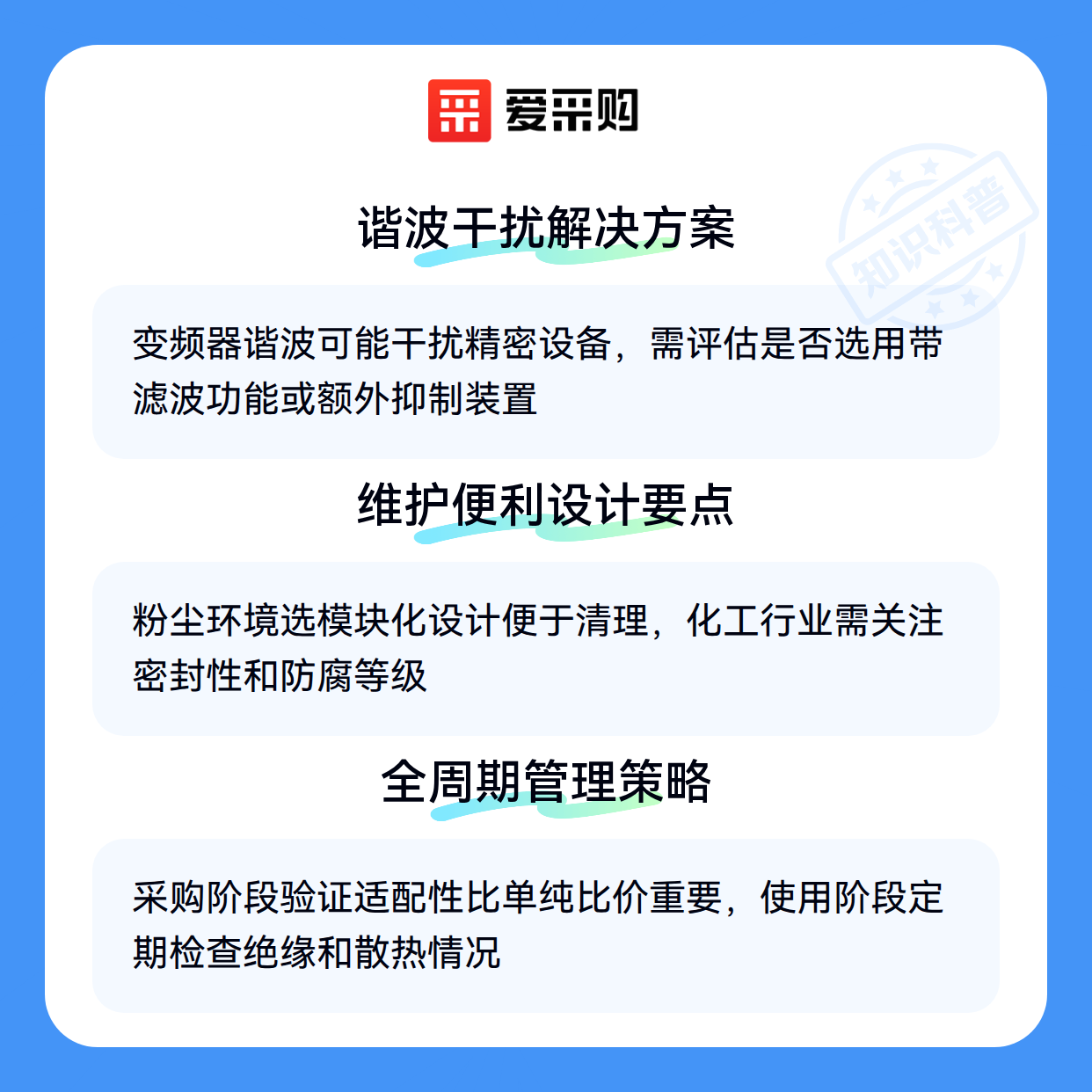 爱采购

谐波干扰解决方案

变频器谐波可能干扰精密设备，需评估是否选用带滤波功能或额外抑制装置

维护便利设计要点

粉尘环境选模块化设计便于清理，化工行业需关注密封性和防腐等级

全周期管理策略

采购阶段验证适配性比单纯比价重要，使用阶段定期检查绝缘和散热情况

知识科普